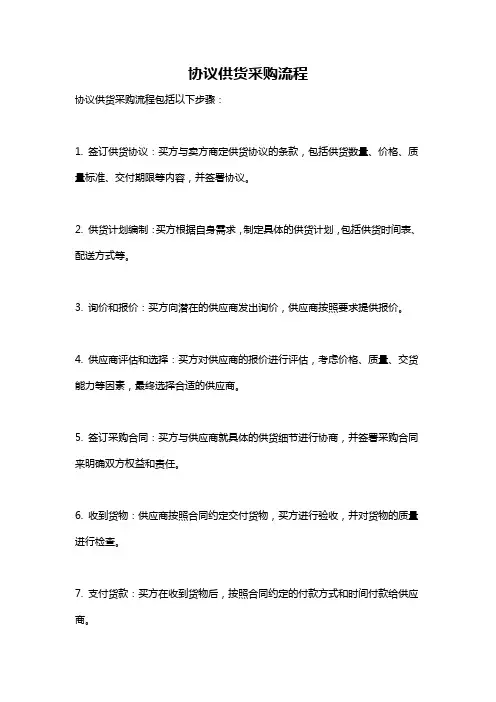 协议供货采购流程

协议供货采购流程包括以下步骤：

1. 签订供货协议：买方与卖方商定供货协议的条款，包括供货数量、价格、质量标准、交付期限等内容，并签署协议。

2. 供货计划编制：买方根据自身需求，制定具体的供货计划，包括供货时间表、配送方式等。

3. 询价和报价：买方向潜在的供应商发出询价，供应商按照要求提供报价。

4. 供应商评估和选择：买方对供应商的报价进行评估，考虑价格、质量、交货能力等因素，最终选择合适的供应商。

5. 签订采购合同：买方与供应商就具体的供货细节进行协商，并签署采购合同来明确双方权益和责任。

6. 收到货物：供应商按照合同约定交付货物，买方进行验收，并对货物的质量进行检查。

7. 支付货款：买方在收到货物后，按照合同约定的付款方式和时间付款给供应商。